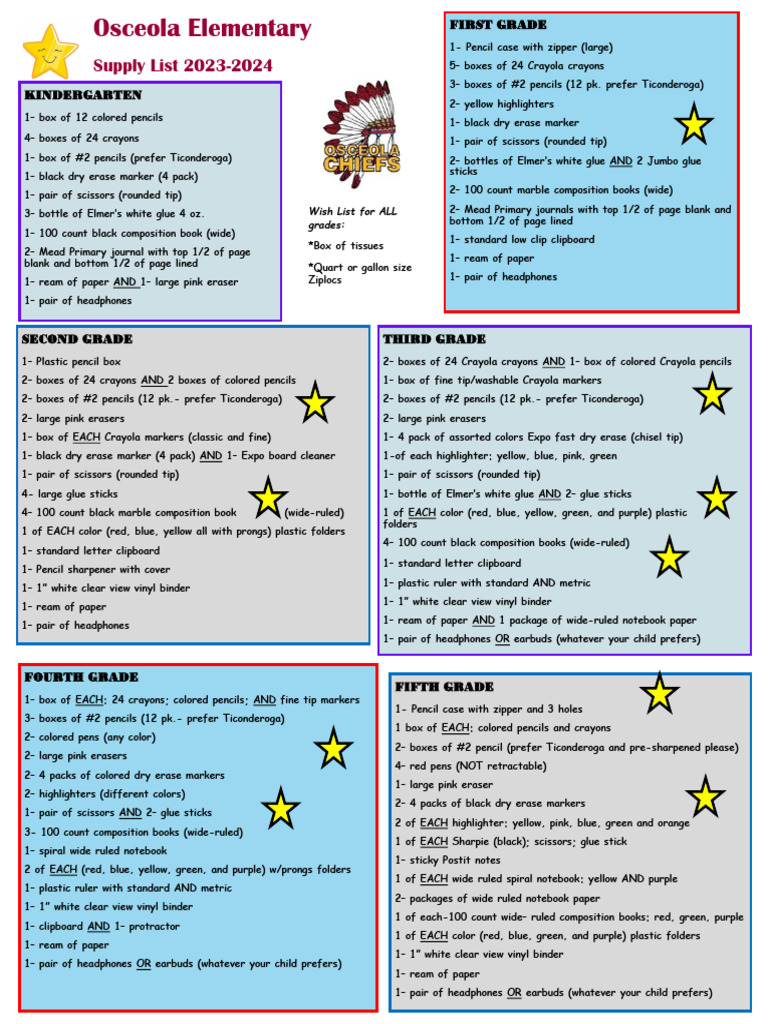 Osceola Elementary

Supply List 2023-2024

KINDERGARTEN

1- box of 12 colored pencils

4- boxes of 24 crayons

1- box of #2 pencils (prefer Ticonderoga)

1- black dry erase marker (4 pack)

1- pair of scissors (rounded tip)

3- bottle of Elmer's white glue 4 oz.

1- 100 count black composition book (wide)

2- Mead Primary journal with top 1/2 of page blank and bottom 1/2 of page lined

1- ream of paper AND 1- large pink eraser

1- pair of headphones

OSCEOLA CHIEFS

Wish List for ALL grades:

*Box of tissues

*Quart or gallon size Ziplocs

FIRST GRADE

1- Pencil case with zipper (large)

5- boxes of 24 Crayola crayons

3- boxes of #2 pencils (12 pk. prefer Ticonderoga)

2- yellow highlighters

1- black dry erase marker

1- pair of scissors (rounded tip)

2- bottles of Elmer's white glue AND 2 Jumbo glue sticks

2- 100 count marble composition books (wide)

2- Mead Primary journals with top 1/2 of page blank and bottom 1/2 of page lined

1- standard low clip clipboard

1- ream of paper

1- pair of headphones

SECOND GRADE

1- Plastic pencil box

2- boxes of 24 crayons AND 2 boxes of colored pencils

2- boxes of #2 pencils (12 pk.- prefer Ticonderoga)

2- large pink erasers

1- box of EACH Crayola markers (classic and fine)

1- black dry erase marker (4 pack) AND 1- Expo board cleaner

1- pair of scissors (rounded tip)

4- large glue sticks

4- 100 count black marble composition book (wide-ruled)

1 of EACH color (red, blue, yellow all with prongs) plastic folders

1- standard letter clipboard

1- Pencil sharpener with cover

1- 1" white clear view vinyl binder

1- ream of paper

1- pair of headphones

THIRD GRADE

2- boxes of 24 Crayola crayons AND 1- box of colored Crayola pencils

1- box of fine tip/washable Crayola markers

2- boxes of #2 pencils (12 pk.- prefer Ticonderoga)

2- large pink erasers

1- 4 pack of assorted colors Expo fast dry erase (chisel tip)

1-of each highlighter; yellow, blue, pink, green

1- pair of scissors (rounded tip)

1- bottle of Elmer's white glue AND 2- glue sticks

1 of EACH color (red, blue, yellow, green, and purple) plastic folders

4- 100 count black composition books (wide-ruled)

1- standard letter clipboard

1- plastic ruler with standard AND metric

1- 1" white clear view vinyl binder

1- ream of paper AND 1 package of wide-ruled notebook paper

1- pair of headphones OR earbuds (whatever your child prefers)

FOURTH GRADE

1- box of EACH: 24 crayons; colored pencils; AND fine tip markers

3- boxes of #2 pencils (12 pk.- prefer Ticonderoga)

2- colored pens (any color)

2- large pink erasers

2- 4 packs of colored dry erase markers

2- highlighters (different colors)

1- pair of scissors AND 2- glue sticks

3- 100 count composition books (wide-ruled)

1- spiral wide ruled notebook

2 of EACH (red, blue, yellow, green, and purple) w/prongs folders

1- plastic ruler with standard AND metric

1- 1" white clear view vinyl binder

1- clipboard AND 1- protractor

1- ream of paper

1- pair of headphones OR earbuds (whatever your child prefers)

FIFTH GRADE

1- Pencil case with zipper and 3 holes

1 box of EACH: colored pencils and crayons

2- boxes of #2 pencil (prefer Ticonderoga and pre-sharpened please)

4- red pens (NOT retractable)

1- large pink eraser

2- 4 packs of black dry erase markers

2 of EACH highlighter; yellow, pink, blue, green and orange

1 of EACH Sharpie (black); scissors; glue stick

1- sticky Postit notes

1 of EACH wide ruled spiral notebook; yellow AND purple

2- packages of wide ruled notebook paper

1 of each-100 count wide- ruled composition books; red, green, purple

1 of EACH color (red, blue, green, and purple) plastic folders

1- 1" white clear view vinyl binder

1- ream of paper

1- pair of headphones OR earbuds (whatever your child prefers)